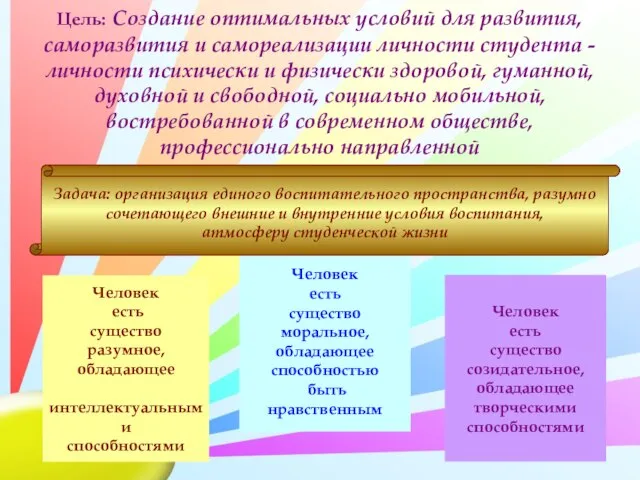 Цель: Создание оптимальных условий для развития, саморазвития и самореализации личности студента - личности психически и физически здоровой, гуманной, духовной и свободной, социально мобильной, востребованной в современном обществе, профессионально направленной

Задача: организация единого воспитательного пространства, разумно сочетающего внешние и внутренние условия воспитания, атмосферу студенческой жизни

Человек есть существо разумное, обладающее интеллектуальным и способностями

Человек есть существо моральное, обладающее способностью быть нравственным

Человек есть существо созидательное, обладающее творческими способностями